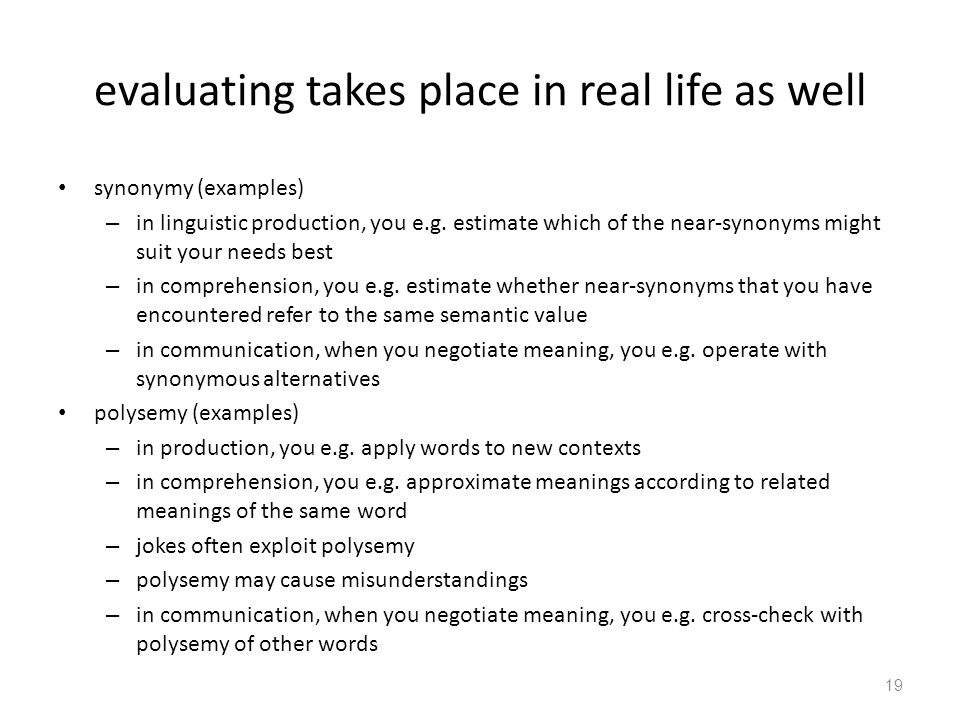 evaluating takes place in real life as well

• synonymy (examples)
– in linguistic production, you e.g. estimate which of the near-synonyms might suit your needs best
– in comprehension, you e.g. estimate whether near-synonyms that you have encountered refer to the same semantic value
– in communication, when you negotiate meaning, you e.g. operate with synonymous alternatives
• polysemy (examples)
– in production, you e.g. apply words to new contexts
– in comprehension, you e.g. approximate meanings according to related meanings of the same word
– jokes often exploit polysemy
– polysemy may cause misunderstandings
– in communication, when you negotiate meaning, you e.g. cross-check with polysemy of other words

19